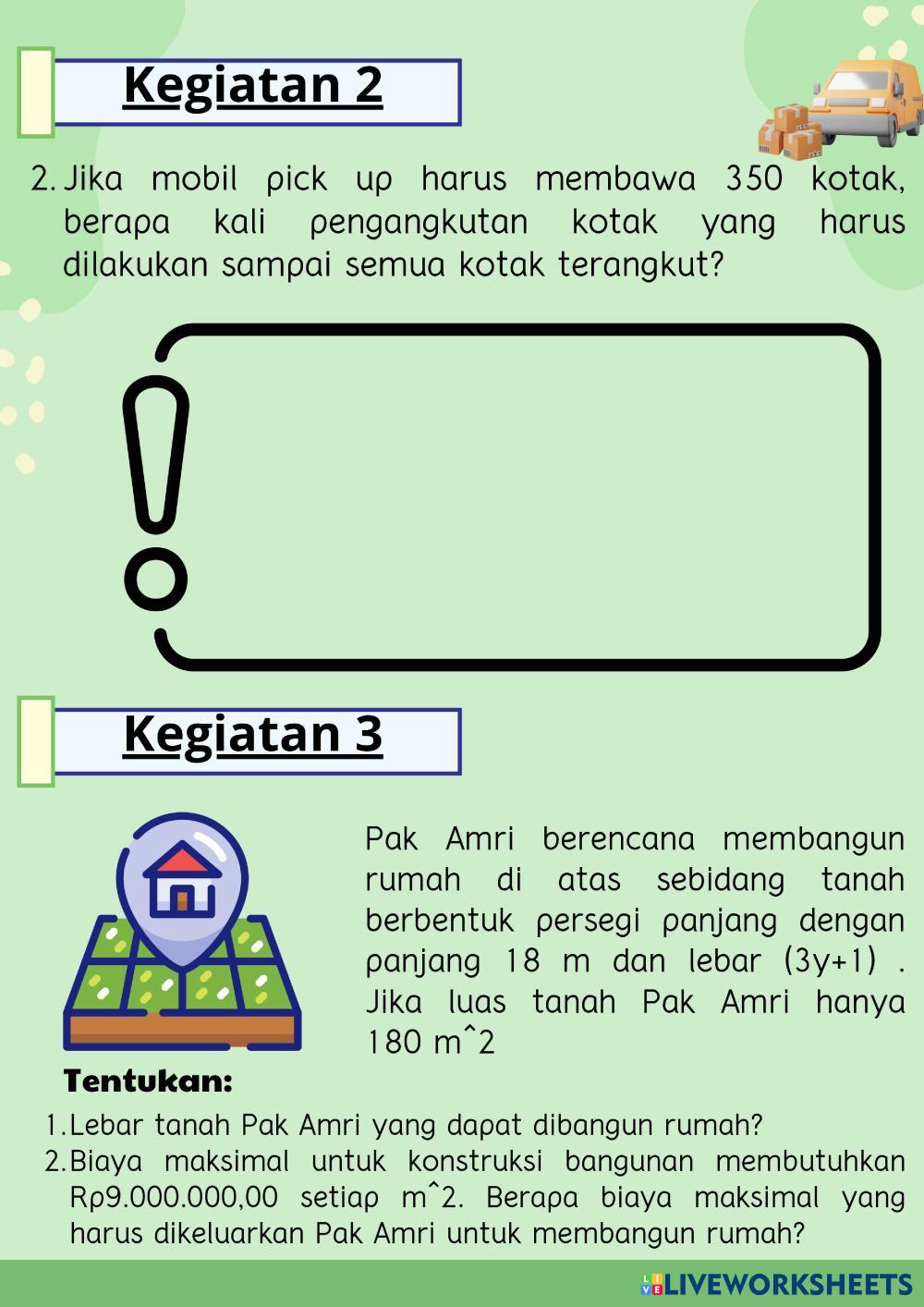 Kegiatan 2

2. Jika mobil pick up harus membawa 350 kotak, berapa kali pengangkutan kotak yang harus dilakukan sampai semua kotak terangkut?

Kegiatan 3

Pak Amri berencana membangun rumah di atas sebidang tanah berbentuk persegi panjang dengan panjang 18 m dan lebar (3y+1) . Jika luas tanah Pak Amri hanya 180 m^2

Tentukan:

1. Lebar tanah Pak Amri yang dapat dibangun rumah?
2. Biaya maksimal untuk konstruksi bangunan membutuhkan Rp9.000.000,00 setiap m^2. Berapa biaya maksimal yang harus dikeluarkan Pak Amri untuk membangun rumah?

LIVEWORKSHEETS